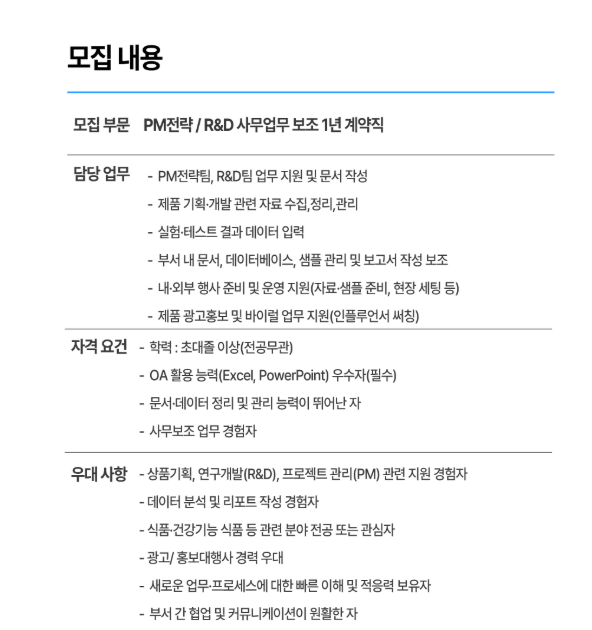 모집 내용

모집 부문 PM전략 / R&D 사무업무 보조 1년 계약직

담당 업무
- PM전략팀, R&D팀 업무 지원 및 문서 작성
- 제품 기획·개발 관련 자료 수집,정리,관리
- 실험·테스트 결과 데이터 입력
- 부서 내 문서, 데이터베이스, 샘플 관리 및 보고서 작성 보조
- 내·외부 행사 준비 및 운영 지원(자료·샘플 준비, 현장 세팅 등)
- 제품 광고홍보 및 바이럴 업무 지원(인플루언서 써칭)

자격 요건
- 학력 : 초대졸 이상(전공무관)
- OA 활용 능력(Excel, PowerPoint) 우수자(필수)
- 문서·데이터 정리 및 관리 능력이 뛰어난 자
- 사무보조 업무 경험자

우대 사항
- 상품기획, 연구개발(R&D), 프로젝트 관리(PM) 관련 지원 경험자
- 데이터 분석 및 리포트 작성 경험자
- 식품·건강기능 식품 등 관련 분야 전공 또는 관심자
- 광고/ 홍보대행사 경력 우대
- 새로운 업무·프로세스에 대한 빠른 이해 및 적응력 보유자
- 부서 간 협업 및 커뮤니케이션이 원활한 자